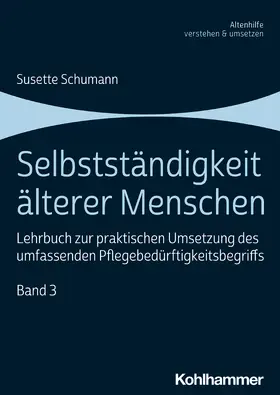 Altenhilfe
verstehen & umsetzen

Susette Schumann

Selbstständigkeit älterer Menschen

Lehrbuch zur praktischen Umsetzung des umfassenden Pflegebedürftigkeitsbegriffs

Band 3

Kohlhammer